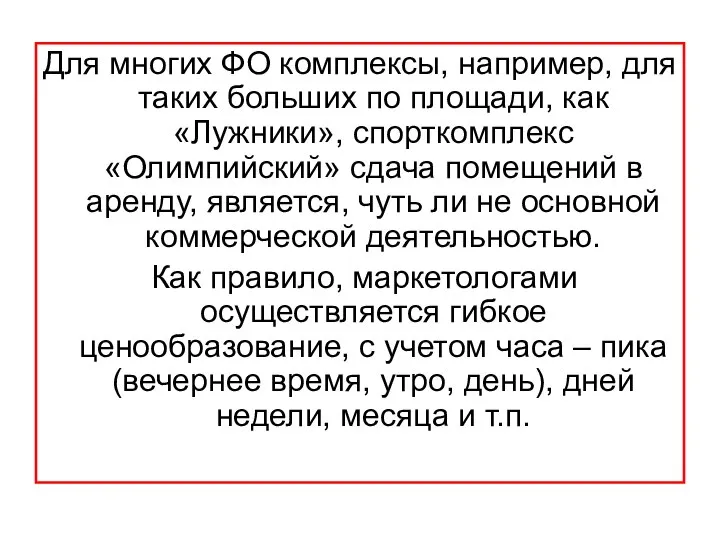 Для многих ФО комплексы, например, для таких больших по площади, как «Лужники», спорткомплекс «Олимпийский» сдача помещений в аренду, является, чуть ли не основной коммерческой деятельностью.

Как правило, маркетологами осуществляется гибкое ценообразование, с учетом часа – пика (вечернее время, утро, день), дней недели, месяца и т.п.